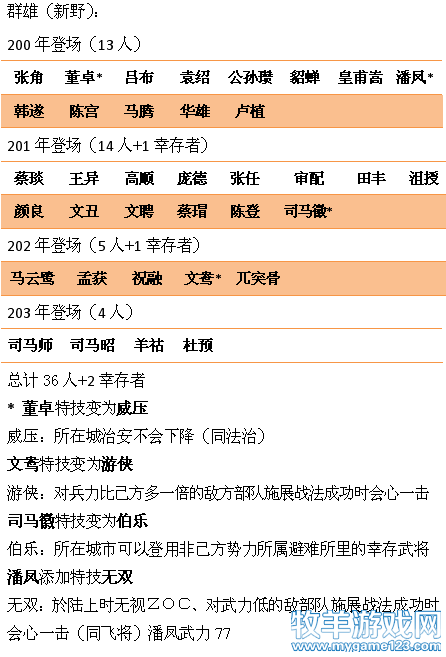 群雄（新野）：

200 年登场（13 人）

| 张角 | 董卓* | 吕布 | 袁绍 | 公孙瓒 | 貂蝉 | 皇甫嵩 | 潘凤* |
|---|---|---|---|---|---|---|---|
| 韩遂 | 陈宫 | 马腾 | 华雄 | 卢植 | | | |

201 年登场（14 人+1 幸存者）

| 蔡琰 | 王异 | 高顺 | 庞德 | 张任 | 审配 | 田丰 | 沮授 |
|---|---|---|---|---|---|---|---|
| 颜良 | 文丑 | 文聘 | 蔡瑁 | 陈登 | 司马徽* | | |

202 年登场（5 人+1 幸存者）

| 马云鹭 | 孟获 | 祝融 | 文鸯* | 兀突骨 |
|---|---|---|---|---|

203 年登场（4 人）

| 司马师 | 司马昭 | 羊祜 | 杜预 |
|---|---|---|---|

总计 36 人+2 幸存者

* 董卓特技变为威压

威压：所在城治安不会下降（同法治）

文鸯特技变为游侠

游侠：对兵力比己方多一倍的敌方部队施展战法成功时会心一击

司马徽特技变为伯乐

伯乐：所在城市可以登用非己方势力所属避难所里的幸存武将

潘凤添加特技无双

无双：於陆上时无视ＺＯＣ、对武力低的敌部队施展战法成功时会心一击（同飞将）潘凤武力 77

牧丰游戏网
www.mygame123.com